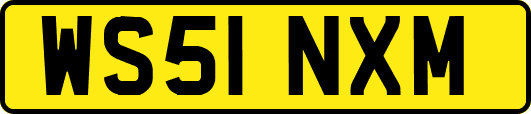 WS51 NXM